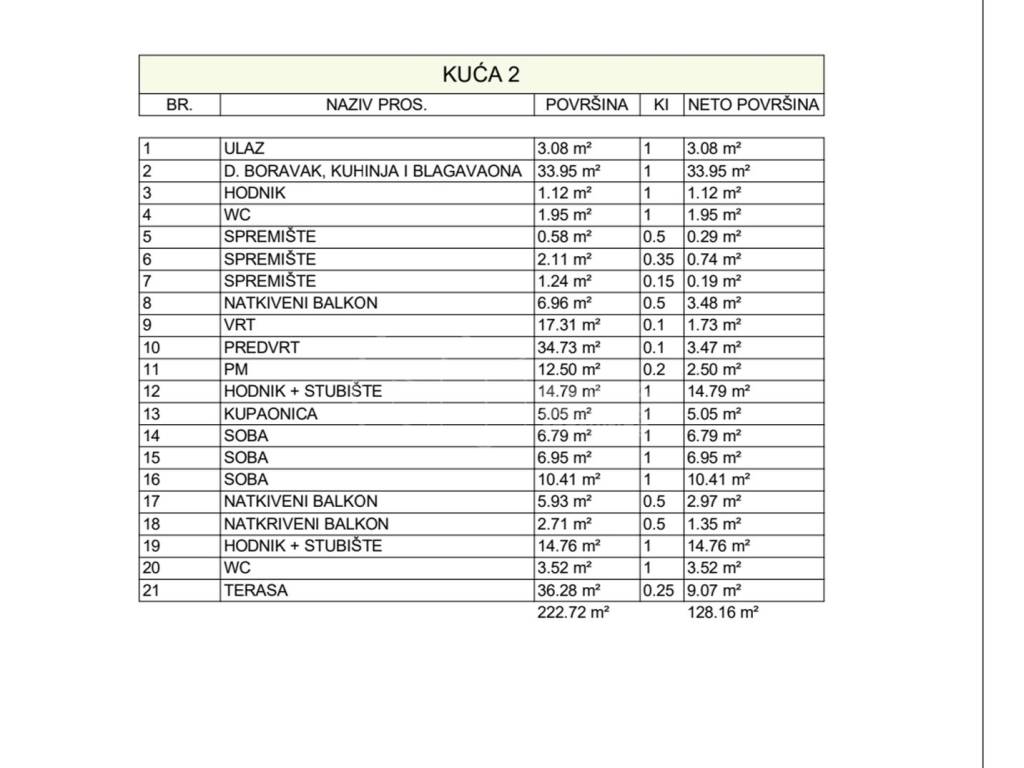 KUĆA 2

| BR. | NAZIV PROS. | POVRŠINA | KI | NETO POVRŠINA |
|---|---|---|---|---|
| 1 | ULAZ | 3.08 m² | 1 | 3.08 m² |
| 2 | D. BORAVAK, KUHINJA I BLAGAVAONA | 33.95 m² | 1 | 33.95 m² |
| 3 | HODNIK | 1.12 m² | 1 | 1.12 m² |
| 4 | WC | 1.95 m² | 1 | 1.95 m² |
| 5 | SPREMIŠTE | 0.58 m² | 0.5 | 0.29 m² |
| 6 | SPREMIŠTE | 2.11 m² | 0.35 | 0.74 m² |
| 7 | SPREMIŠTE | 1.24 m² | 0.15 | 0.19 m² |
| 8 | NATKIVENI BALKON | 6.96 m² | 0.5 | 3.48 m² |
| 9 | VRT | 17.31 m² | 0.1 | 1.73 m² |
| 10 | PREDVRT | 34.73 m² | 0.1 | 3.47 m² |
| 11 | PM | 12.50 m² | 0.2 | 2.50 m² |
| 12 | HODNIK + STUBIŠTE | 14.79 m² | 1 | 14.79 m² |
| 13 | KUPAONICA | 5.05 m² | 1 | 5.05 m² |
| 14 | SOBA | 6.79 m² | 1 | 6.79 m² |
| 15 | SOBA | 6.95 m² | 1 | 6.95 m² |
| 16 | SOBA | 10.41 m² | 1 | 10.41 m² |
| 17 | NATKIVENI BALKON | 5.93 m² | 0.5 | 2.97 m² |
| 18 | NATKRIVENI BALKON | 2.71 m² | 0.5 | 1.35 m² |
| 19 | HODNIK + STUBIŠTE | 14.76 m² | 1 | 14.76 m² |
| 20 | WC | 3.52 m² | 1 | 3.52 m² |
| 21 | TERASA | 36.28 m² | 0.25 | 9.07 m² |
| | | 222.72 m² | | 128.16 m² |